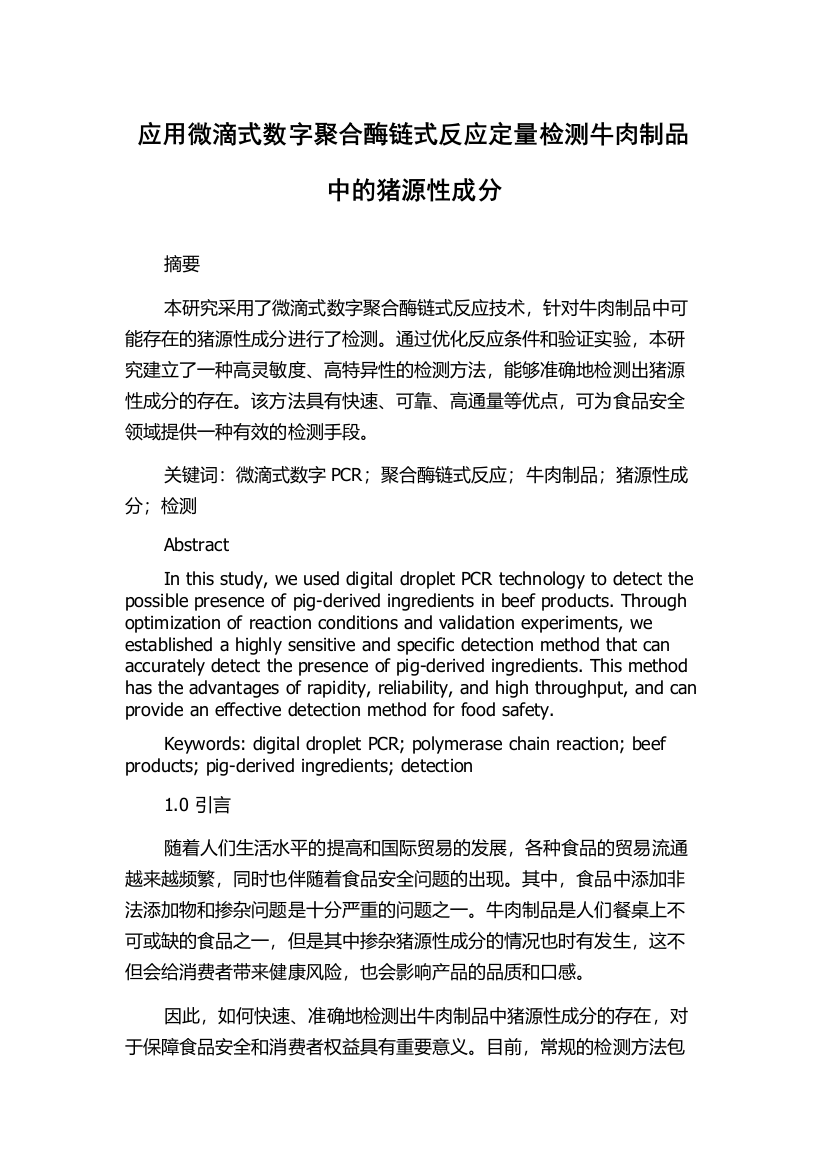 应用微滴式数字聚合酶链式反应定量检测牛肉制品中的猪源性成分

摘要

本研究采用了微滴式数字聚合酶链式反应技术，针对牛肉制品中可能存在的猪源性成分进行了检测。通过优化反应条件和验证实验，本研究建立了一种高灵敏度、高特异性的检测方法，能够准确地检测出猪源性成分的存在。该方法具有快速、可靠、高通量等优点，可为食品安全领域提供一种有效的检测手段。

关键词：微滴式数字 PCR；聚合酶链式反应；牛肉制品；猪源性成分；检测

Abstract

In this study, we used digital droplet PCR technology to detect the possible presence of pig-derived ingredients in beef products. Through optimization of reaction conditions and validation experiments, we established a highly sensitive and specific detection method that can accurately detect the presence of pig-derived ingredients. This method has the advantages of rapidity, reliability, and high throughput, and can provide an effective detection method for food safety.

Keywords: digital droplet PCR; polymerase chain reaction; beef products; pig-derived ingredients; detection

1.0 引言

随着人们生活水平的提高和国际贸易的发展，各种食品的贸易流通越来越频繁，同时也伴随着食品安全问题的出现。其中，食品中添加非法添加物和掺杂问题是十分严重的问题之一。牛肉制品是人们餐桌上不可或缺的食品之一，但是其中掺杂猪源性成分的情况也时有发生，这不但会给消费者带来健康风险，也会影响产品的品质和口感。

因此，如何快速、准确地检测出牛肉制品中猪源性成分的存在，对于保障食品安全和消费者权益具有重要意义。目前，常规的检测方法包